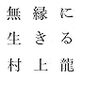 無縁に
生きる
村上龍